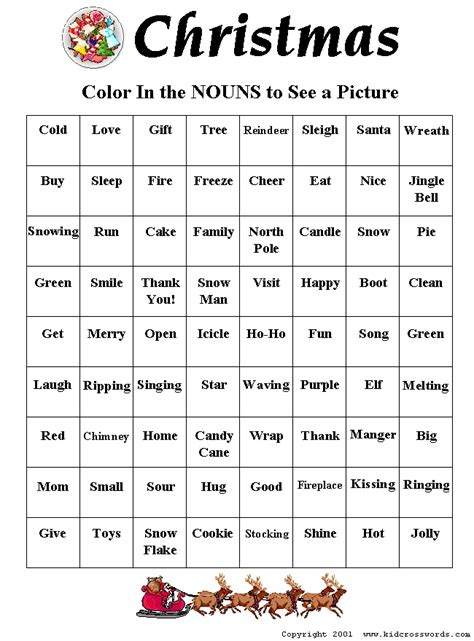 Christmas

Color In the NOUNS to See a Picture

| Cold | Love | Gift | Tree | Reindeer | Sleigh | Santa | Wreath |
|---|---|---|---|---|---|---|---|
| Buy | Sleep | Fire | Freeze | Cheer | Eat | Nice | Jingle Bell |
| Snowing | Run | Cake | Family | North Pole | Candle | Snow | Pie |
| Green | Smile | Thank You! | Snow Man | Visit | Happy | Boot | Clean |
| Get | Merry | Open | Icicle | Ho-Ho | Fun | Song | Green |
| Laugh | Ripping | Singing | Star | Waving | Purple | Elf | Melting |
| Red | Chimney | Home | Candy Cane | Wrap | Thank | Manger | Big |
| Mom | Small | Sour | Hug | Good | Fireplace | Kissing | Ringing |
| Give | Toys | Snow Flake | Cookie | Stocking | Shine | Hot | Jolly |

Copyright 2001 www.kidcrosswords.com